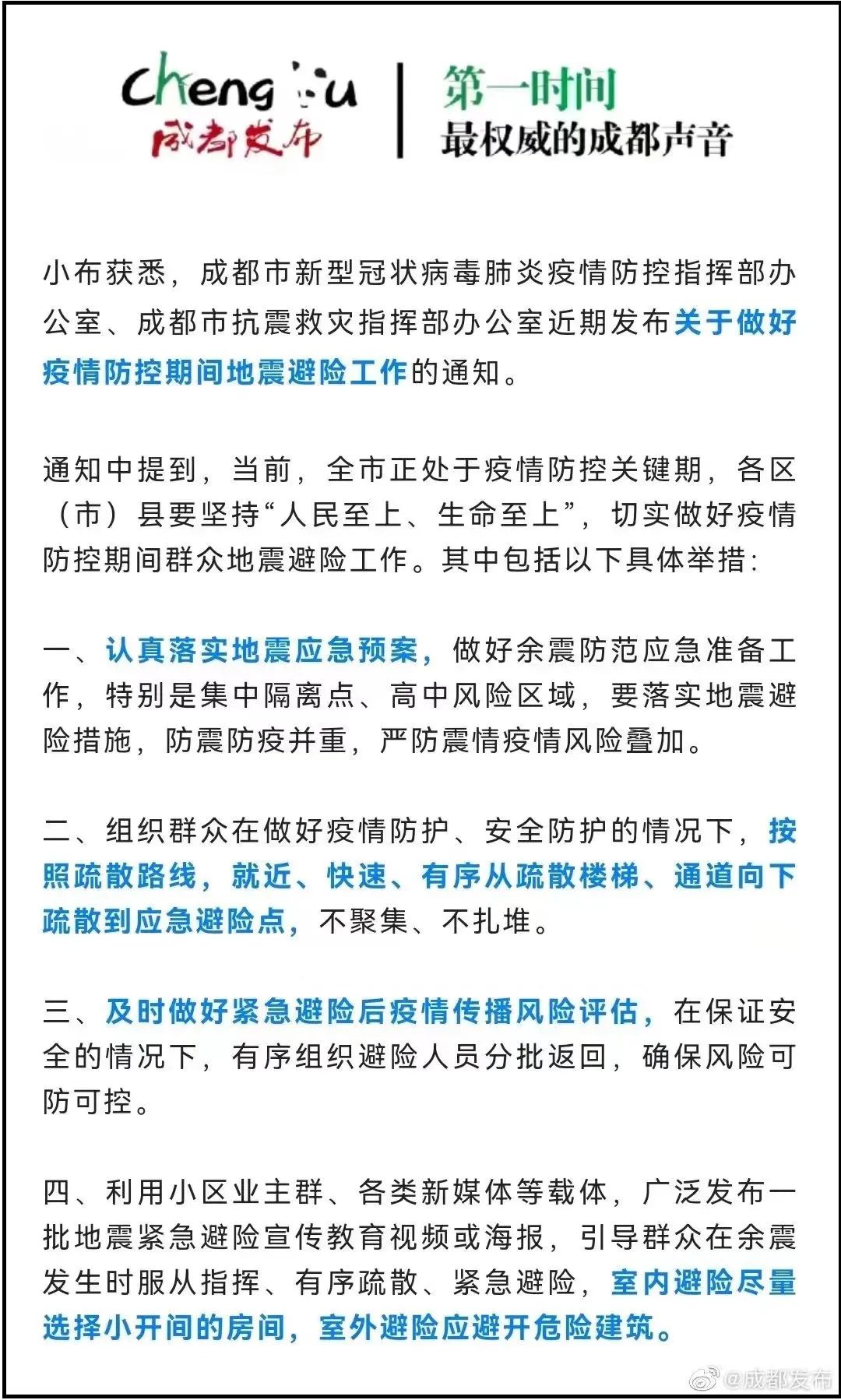 Chengdu
成都发布

第一时间
最权威的成都声音

小布获悉，成都市新型冠状病毒肺炎疫情防控指挥部办公室、成都市抗震救灾指挥部办公室近期发布关于做好疫情防控期间地震避险工作的通知。

通知中提到，当前，全市正处于疫情防控关键期，各区（市）县要坚持“人民至上、生命至上”，切实做好疫情防控期间群众地震避险工作。其中包括以下具体举措：

一、认真落实地震应急预案，做好余震防范应急准备工作，特别是集中隔离点、高中风险区域，要落实地震避险措施，防震防疫并重，严防震情疫情风险叠加。

二、组织群众在做好疫情防护、安全防护的情况下，按照疏散路线，就近、快速、有序从疏散楼梯、通道向下疏散到应急避险点，不聚集、不扎堆。

三、及时做好紧急避险后疫情传播风险评估，在保证安全的情况下，有序组织避险人员分批返回，确保风险可防可控。

四、利用小区业主群、各类新媒体等载体，广泛发布一批地震紧急避险宣传教育视频或海报，引导群众在余震发生时服从指挥、有序疏散、紧急避险，室内避险尽量选择小开间的房间，室外避险应避开危险建筑。

@成都发布